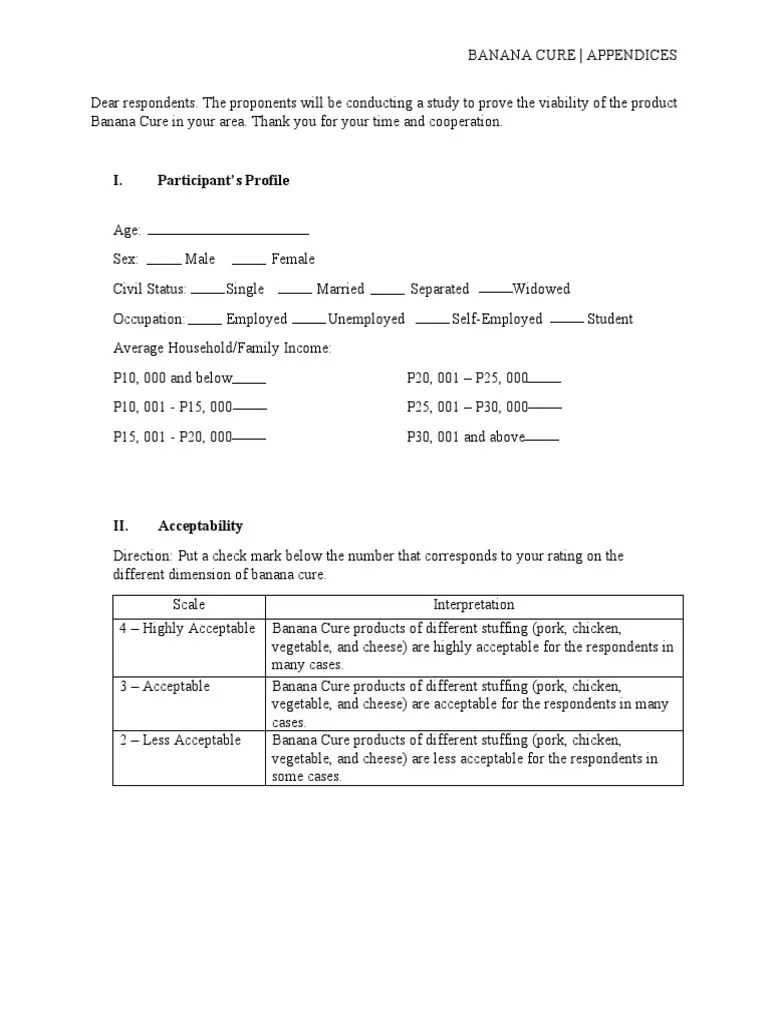 BANANA CURE | APPENDICES

Dear respondents. The proponents will be conducting a study to prove the viability of the product Banana Cure in your area. Thank you for your time and cooperation.

I. Participant's Profile

Age: ____________________

Sex: _____ Male _____ Female

Civil Status: _____Single _____ Married _____ Separated _____Widowed

Occupation: _____ Employed _____Unemployed _____Self-Employed _____ Student

Average Household/Family Income:

P10, 000 and below_____

P10, 001 - P15, 000_____

P15, 001 - P20, 000_____

P20, 001 – P25, 000_____

P25, 001 – P30, 000_____

P30, 001 and above_____

II. Acceptability

Direction: Put a check mark below the number that corresponds to your rating on the different dimension of banana cure.

| Scale | Interpretation |
|---|---|
| 4 – Highly Acceptable | Banana Cure products of different stuffing (pork, chicken, vegetable, and cheese) are highly acceptable for the respondents in many cases. |
| 3 – Acceptable | Banana Cure products of different stuffing (pork, chicken, vegetable, and cheese) are acceptable for the respondents in many cases. |
| 2 – Less Acceptable | Banana Cure products of different stuffing (pork, chicken, vegetable, and cheese) are less acceptable for the respondents in some cases. |